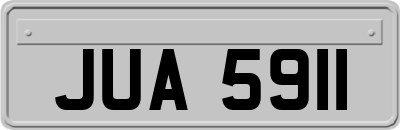 JUA 5911